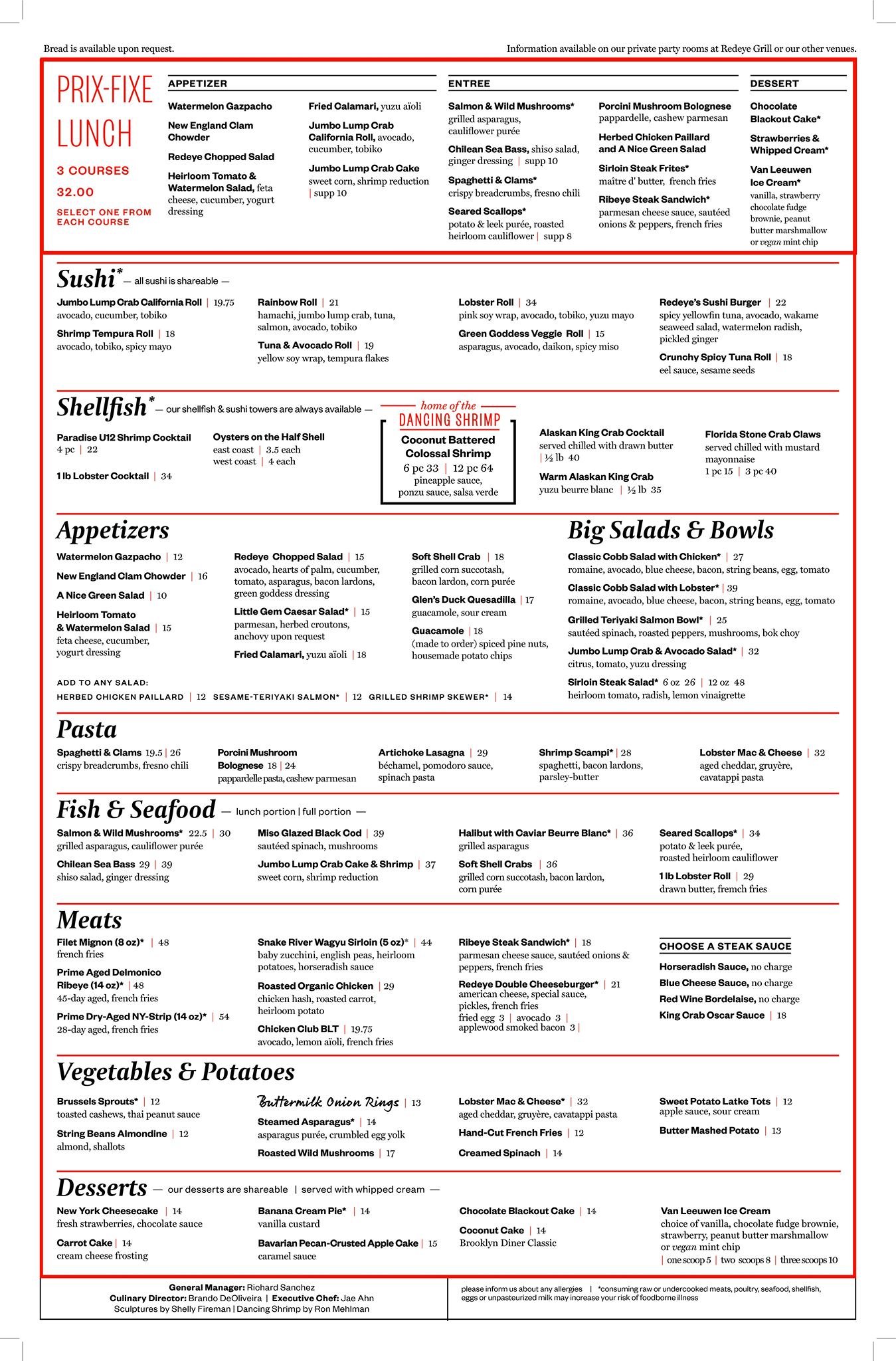 Bread is available upon request.

Information available on our private party rooms at Redeye Grill or our other venues.

PRIX-FIXE LUNCH

3 COURSES
32.00

SELECT ONE FROM EACH COURSE

APPETIZER

Watermelon Gazpacho

New England Clam Chowder

Redeye Chopped Salad

Heirloom Tomato & Watermelon Salad, feta cheese, cucumber, yogurt dressing

Fried Calamari, yuzu aïoli

Jumbo Lump Crab California Roll, avocado, cucumber, tobiko

Jumbo Lump Crab Cake sweet corn, shrimp reduction | supp 10

ENTREE

Salmon & Wild Mushrooms* grilled asparagus, cauliflower purée

Chilean Sea Bass, shiso salad, ginger dressing | supp 10

Spaghetti & Clams* crispy breadcrumbs, fresno chili

Seared Scallops* potato & leek purée, roasted heirloom cauliflower | supp 8

Porcini Mushroom Bolognese pappardelle, cashew parmesan

Herbed Chicken Paillard and A Nice Green Salad

Sirloin Steak Frites* maître d' butter, french fries

Ribeye Steak Sandwich* parmesan cheese sauce, sautéed onions & peppers, french fries

DESSERT

Chocolate Blackout Cake*

Strawberries & Whipped Cream*

Van Leeuwen Ice Cream* vanilla, strawberry chocolate fudge brownie, peanut butter marshmallow or vegan mint chip

Sushi* — all sushi is shareable —

Jumbo Lump Crab California Roll | 19.75
avocado, cucumber, tobiko

Shrimp Tempura Roll | 18
avocado, tobiko, spicy mayo

Rainbow Roll | 21
hamachi, jumbo lump crab, tuna, salmon, avocado, tobiko

Tuna & Avocado Roll | 19
yellow soy wrap, tempura flakes

Lobster Roll | 34
pink soy wrap, avocado, tobiko, yuzu mayo

Green Goddess Veggie Roll | 15
asparagus, avocado, daikon, spicy miso

Redeye's Sushi Burger | 22
spicy yellowfin tuna, avocado, wakame seaweed salad, watermelon radish, pickled ginger

Crunchy Spicy Tuna Roll | 18
eel sauce, sesame seeds

Shellfish* — our shellfish & sushi towers are always available —

Paradise U12 Shrimp Cocktail
4 pc | 22

1 lb Lobster Cocktail | 34

Oysters on the Half Shell
east coast | 3.5 each
west coast | 4 each

home of the
DANCING SHRIMP
Coconut Battered Colossal Shrimp
6 pc 33 | 12 pc 64
pineapple sauce, ponzu sauce, salsa verde

Alaskan King Crab Cocktail
served chilled with drawn butter | ½ lb 40

Warm Alaskan King Crab
yuzu beurre blanc | ½ lb 35

Florida Stone Crab Claws
served chilled with mustard mayonnaise
1 pc 15 | 3 pc 40

Appetizers

Watermelon Gazpacho | 12

New England Clam Chowder | 16

A Nice Green Salad | 10

Heirloom Tomato & Watermelon Salad | 15
feta cheese, cucumber, yogurt dressing

Redeye Chopped Salad | 15
avocado, hearts of palm, cucumber, tomato, asparagus, bacon lardons, green goddess dressing

Little Gem Caesar Salad* | 15
parmesan, herbed croutons, anchovy upon request

Fried Calamari, yuzu aïoli | 18

Soft Shell Crab | 18
grilled corn succotash, bacon lardon, corn purée

Glen's Duck Quesadilla | 17
guacamole, sour cream

Guacamole | 18
(made to order) spiced pine nuts, housemade potato chips

ADD TO ANY SALAD:
HERBED CHICKEN PAILLARD | 12 SESAME-TERIYAKI SALMON* | 12 GRILLED SHRIMP SKEWER* | 14

Big Salads & Bowls

Classic Cobb Salad with Chicken* | 27
romaine, avocado, blue cheese, bacon, string beans, egg, tomato

Classic Cobb Salad with Lobster* | 39
romaine, avocado, blue cheese, bacon, string beans, egg, tomato

Grilled Teriyaki Salmon Bowl* | 25
sautéed spinach, roasted peppers, mushrooms, bok choy

Jumbo Lump Crab & Avocado Salad* | 32
citrus, tomato, yuzu dressing

Sirloin Steak Salad* 6 oz 26 | 12 oz 48
heirloom tomato, radish, lemon vinaigrette

Pasta

Spaghetti & Clams 19.5 | 26
crispy breadcrumbs, fresno chili

Porcini Mushroom Bolognese 18 | 24
pappardelle pasta, cashew parmesan

Artichoke Lasagna | 29
béchamel, pomodoro sauce, spinach pasta

Shrimp Scampi* | 28
spaghetti, bacon lardons, parsley-butter

Lobster Mac & Cheese | 32
aged cheddar, gruyère, cavatappi pasta

Fish & Seafood — lunch portion | full portion —

Salmon & Wild Mushrooms* 22.5 | 30
grilled asparagus, cauliflower purée

Chilean Sea Bass 29 | 39
shiso salad, ginger dressing

Miso Glazed Black Cod | 39
sautéed spinach, mushrooms

Jumbo Lump Crab Cake & Shrimp | 37
sweet corn, shrimp reduction

Halibut with Caviar Beurre Blanc* | 36
grilled asparagus

Soft Shell Crabs | 36
grilled corn succotash, bacon lardon, corn purée

Seared Scallops* | 34
potato & leek purée, roasted heirloom cauliflower

1 lb Lobster Roll | 29
drawn butter, fremch fries

Meats

Filet Mignon (8 oz)* | 48
french fries

Prime Aged Delmonico Ribeye (14 oz)* | 48
45-day aged, french fries

Prime Dry-Aged NY-Strip (14 oz)* | 54
28-day aged, french fries

Snake River Wagyu Sirloin (5 oz)* | 44
baby zucchini, english peas, heirloom potatoes, horseradish sauce

Roasted Organic Chicken | 29
chicken hash, roasted carrot, heirloom potato

Chicken Club BLT | 19.75
avocado, lemon aïoli, french fries

Ribeye Steak Sandwich* | 18
parmesan cheese sauce, sautéed onions & peppers, french fries

Redeye Double Cheeseburger* | 21
american cheese, special sauce, pickles, french fries
fried egg 3 | avocado 3 | applewood smoked bacon 3 |

CHOOSE A STEAK SAUCE
Horseradish Sauce, no charge
Blue Cheese Sauce, no charge
Red Wine Bordelaise, no charge
King Crab Oscar Sauce | 18

Vegetables & Potatoes

Brussels Sprouts* | 12
toasted cashews, thai peanut sauce

String Beans Almondine | 12
almond, shallots

Buttermilk Onion Rings | 13

Steamed Asparagus* | 14
asparagus purée, crumbled egg yolk

Roasted Wild Mushrooms | 17

Lobster Mac & Cheese* | 32
aged cheddar, gruyère, cavatappi pasta

Hand-Cut French Fries | 12

Creamed Spinach | 14

Sweet Potato Latke Tots | 12
apple sauce, sour cream

Butter Mashed Potato | 13

Desserts — our desserts are shareable | served with whipped cream —

New York Cheesecake | 14
fresh strawberries, chocolate sauce

Carrot Cake | 14
cream cheese frosting

Banana Cream Pie* | 14
vanilla custard

Bavarian Pecan-Crusted Apple Cake | 15
caramel sauce

Chocolate Blackout Cake | 14

Coconut Cake | 14
Brooklyn Diner Classic

Van Leeuwen Ice Cream
choice of vanilla, chocolate fudge brownie, strawberry, peanut butter marshmallow or vegan mint chip
| one scoop 5 | two scoops 8 | three scoops 10

General Manager: Richard Sanchez
Culinary Director: Brando DeOliveira | Executive Chef: Jae Ahn
Sculptures by Shelly Fireman | Dancing Shrimp by Ron Mehlman

please inform us about any allergies | *consuming raw or undercooked meats, poultry, seafood, shellfish, eggs or unpasteurized milk may increase your risk of foodborne illness